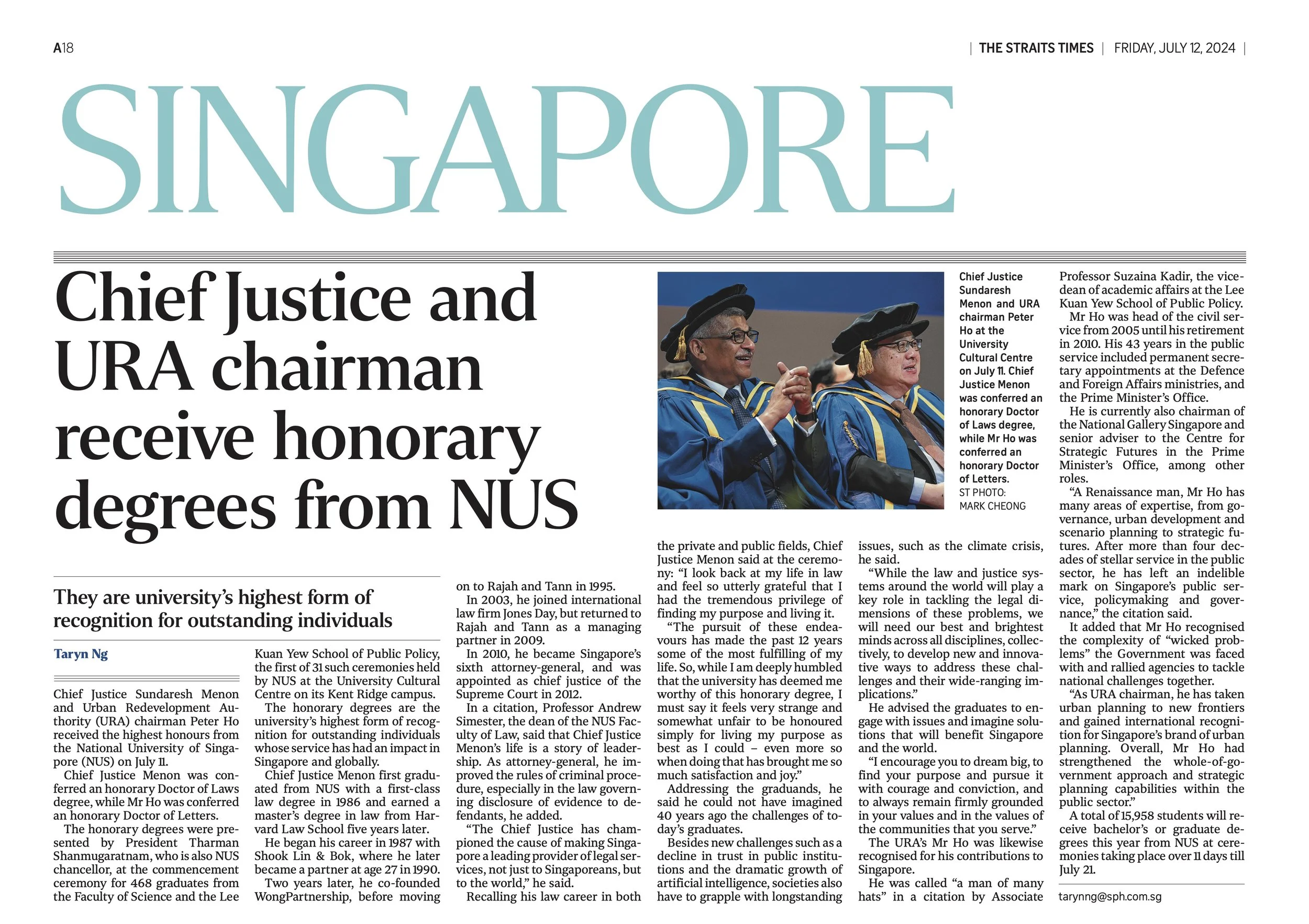 A18

| THE STRAITS TIMES | FRIDAY, JULY 12, 2024 |

SINGAPORE

Chief Justice and URA chairman receive honorary degrees from NUS

They are university's highest form of recognition for outstanding individuals

Taryn Ng

Chief Justice Sundaresh Menon and Urban Redevelopment Authority (URA) chairman Peter Ho received the highest honours from the National University of Singapore (NUS) on July 11.

Chief Justice Menon was conferred an honorary Doctor of Laws degree, while Mr Ho was conferred an honorary Doctor of Letters.

The honorary degrees were presented by President Tharman Shanmugaratnam, who is also NUS chancellor, at the commencement ceremony for 468 graduates from the Faculty of Science and the Lee Kuan Yew School of Public Policy, the first of 31 such ceremonies held by NUS at the University Cultural Centre on its Kent Ridge campus.

The honorary degrees are the university's highest form of recognition for outstanding individuals whose service has had an impact in Singapore and globally.

Chief Justice Menon first graduated from NUS with a first-class law degree in 1986 and earned a master's degree in law from Harvard Law School five years later.

He began his career in 1987 with Shook Lin & Bok, where he later became a partner at age 27 in 1990.

Two years later, he co-founded WongPartnership, before moving on to Rajah and Tann in 1995.

In 2003, he joined international law firm Jones Day, but returned to Rajah and Tann as a managing partner in 2009.

In 2010, he became Singapore's sixth attorney-general, and was appointed as chief justice of the Supreme Court in 2012.

In a citation, Professor Andrew Simester, the dean of the NUS Faculty of Law, said that Chief Justice Menon's life is a story of leadership. As attorney-general, he improved the rules of criminal procedure, especially in the law governing disclosure of evidence to defendants, he added.

"The Chief Justice has championed the cause of making Singapore a leading provider of legal services, not just to Singaporeans, but to the world," he said.

Recalling his law career in both the private and public fields, Chief Justice Menon said at the ceremony: "I look back at my life in law and feel so utterly grateful that I had the tremendous privilege of finding my purpose and living it.

"The pursuit of these endeavours has made the past 12 years some of the most fulfilling of my life. So, while I am deeply humbled that the university has deemed me worthy of this honorary degree, I must say it feels very strange and somewhat unfair to be honoured simply for living my purpose as best as I could – even more so when doing that has brought me so much satisfaction and joy."

Addressing the graduands, he said he could not have imagined 40 years ago the challenges of today's graduates.

Besides new challenges such as a decline in trust in public institutions and the dramatic growth of artificial intelligence, societies also have to grapple with longstanding issues, such as the climate crisis, he said.

"While the law and justice systems around the world will play a key role in tackling the legal dimensions of these problems, we will need our best and brightest minds across all disciplines, collectively, to develop new and innovative ways to address these challenges and their wide-ranging implications."

He advised the graduates to engage with issues and imagine solutions that will benefit Singapore and the world.

"I encourage you to dream big, to find your purpose and pursue it with courage and conviction, and to always remain firmly grounded in your values and in the values of the communities that you serve."

The URA's Mr Ho was likewise recognised for his contributions to Singapore.

He was called "a man of many hats" in a citation by Associate Professor Suzaina Kadir, the vice-dean of academic affairs at the Lee Kuan Yew School of Public Policy.

Mr Ho was head of the civil service from 2005 until his retirement in 2010. His 43 years in the public service included permanent secretary appointments at the Defence and Foreign Affairs ministries, and the Prime Minister's Office.

He is currently also chairman of the National Gallery Singapore and senior adviser to the Centre for Strategic Futures in the Prime Minister's Office, among other roles.

"A Renaissance man, Mr Ho has many areas of expertise, from governance, urban development and scenario planning to strategic futures. After more than four decades of stellar service in the public sector, he has left an indelible mark on Singapore's public service, policymaking and governance," the citation said.

It added that Mr Ho recognised the complexity of "wicked problems" the Government was faced with and rallied agencies to tackle national challenges together.

"As URA chairman, he has taken urban planning to new frontiers and gained international recognition for Singapore's brand of urban planning. Overall, Mr Ho had strengthened the whole-of-government approach and strategic planning capabilities within the public sector."

A total of 15,958 students will receive bachelor's or graduate degrees this year from NUS at ceremonies taking place over 11 days till July 21.

tarynng@sph.com.sg

Chief Justice Sundaresh Menon and URA chairman Peter Ho at the University Cultural Centre on July 11. Chief Justice Menon was conferred an honorary Doctor of Laws degree, while Mr Ho was conferred an honorary Doctor of Letters.
ST PHOTO: MARK CHEONG